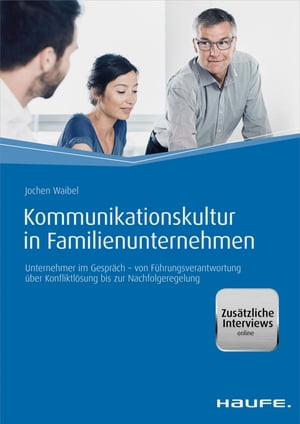 Jochen Waibel

Kommunikationskultur in Familienunternehmen

Unternehmer im Gespräch – von Führungsverantwortung über Konfliktlösung bis zur Nachfolgeregelung

Zusätzliche Interviews online

HAUFE.